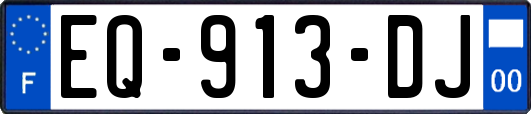 F
EQ-913-DJ
00